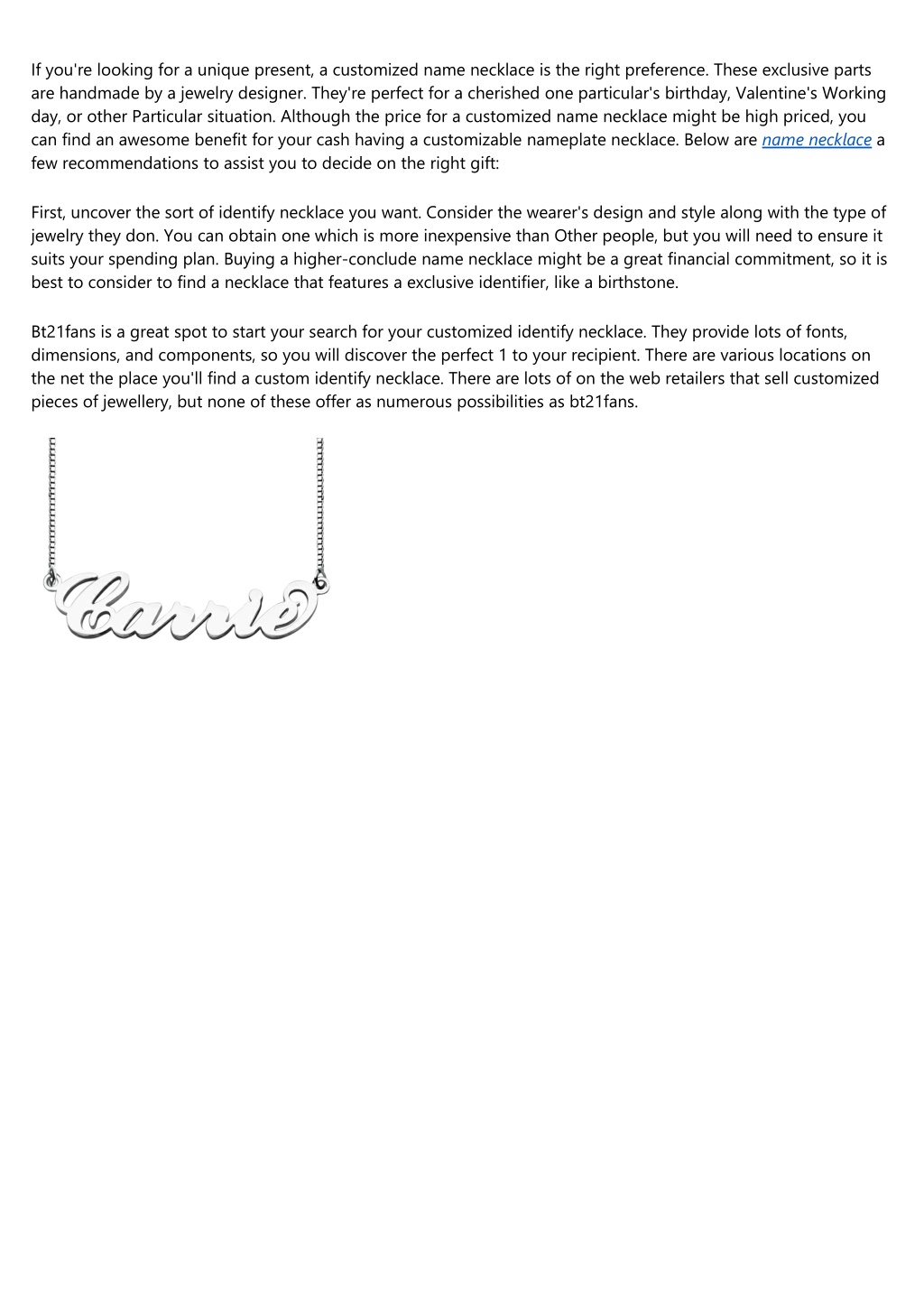 If you're looking for a unique present, a customized name necklace is the right preference. These exclusive parts are handmade by a jewelry designer. They're perfect for a cherished one particular's birthday, Valentine's Working day, or other Particular situation. Although the price for a customized name necklace might be high priced, you can find an awesome benefit for your cash having a customizable nameplate necklace. Below are name necklace a few recommendations to assist you to decide on the right gift:

First, uncover the sort of identify necklace you want. Consider the wearer's design and style along with the type of jewelry they don. You can obtain one which is more inexpensive than Other people, but you will need to ensure it suits your spending plan. Buying a higher-conclude name necklace might be a great financial commitment, so it is best to consider to find a necklace that features a exclusive identifier, like a birthstone.

Bt21fans is a great spot to start your search for your customized identify necklace. They provide lots of fonts, dimensions, and components, so you will discover the perfect 1 to your recipient. There are various locations on the net the place you'll find a custom identify necklace. There are lots of on the web retailers that sell customized pieces of jewellery, but none of these offer as numerous possibilities as bt21fans.

Carrie